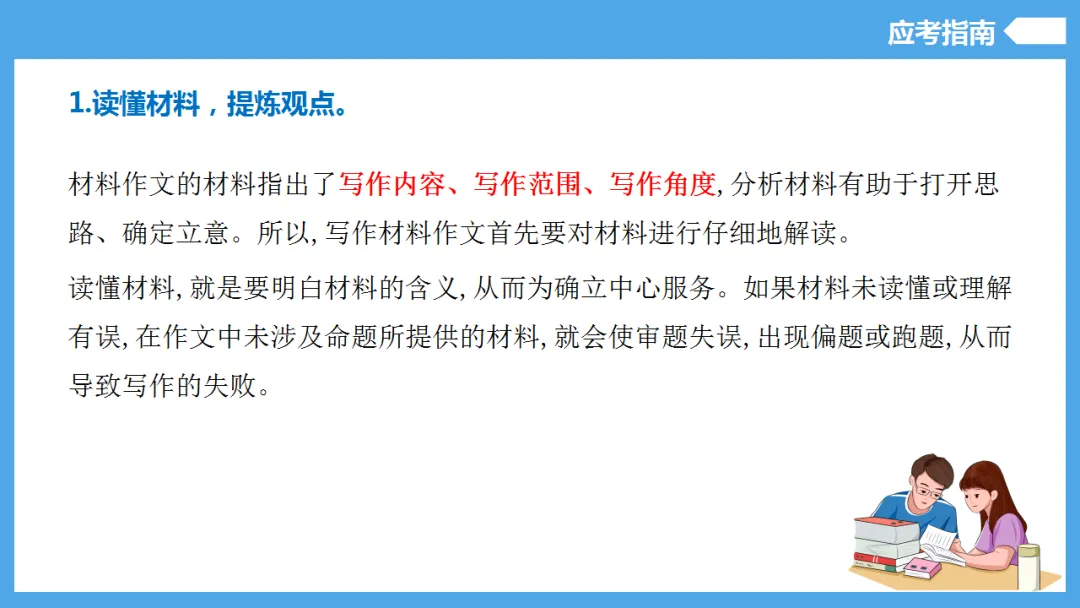 应考指南

1.读懂材料，提炼观点。

材料作文的材料指出了写作内容、写作范围、写作角度,分析材料有助于打开思路、确定立意。所以,写作材料作文首先要对材料进行仔细地解读。

读懂材料,就是要明白材料的含义,从而为确立中心服务。如果材料未读懂或理解有误,在作文中未涉及命题所提供的材料,就会使审题失误,出现偏题或跑题,从而导致写作的失败。